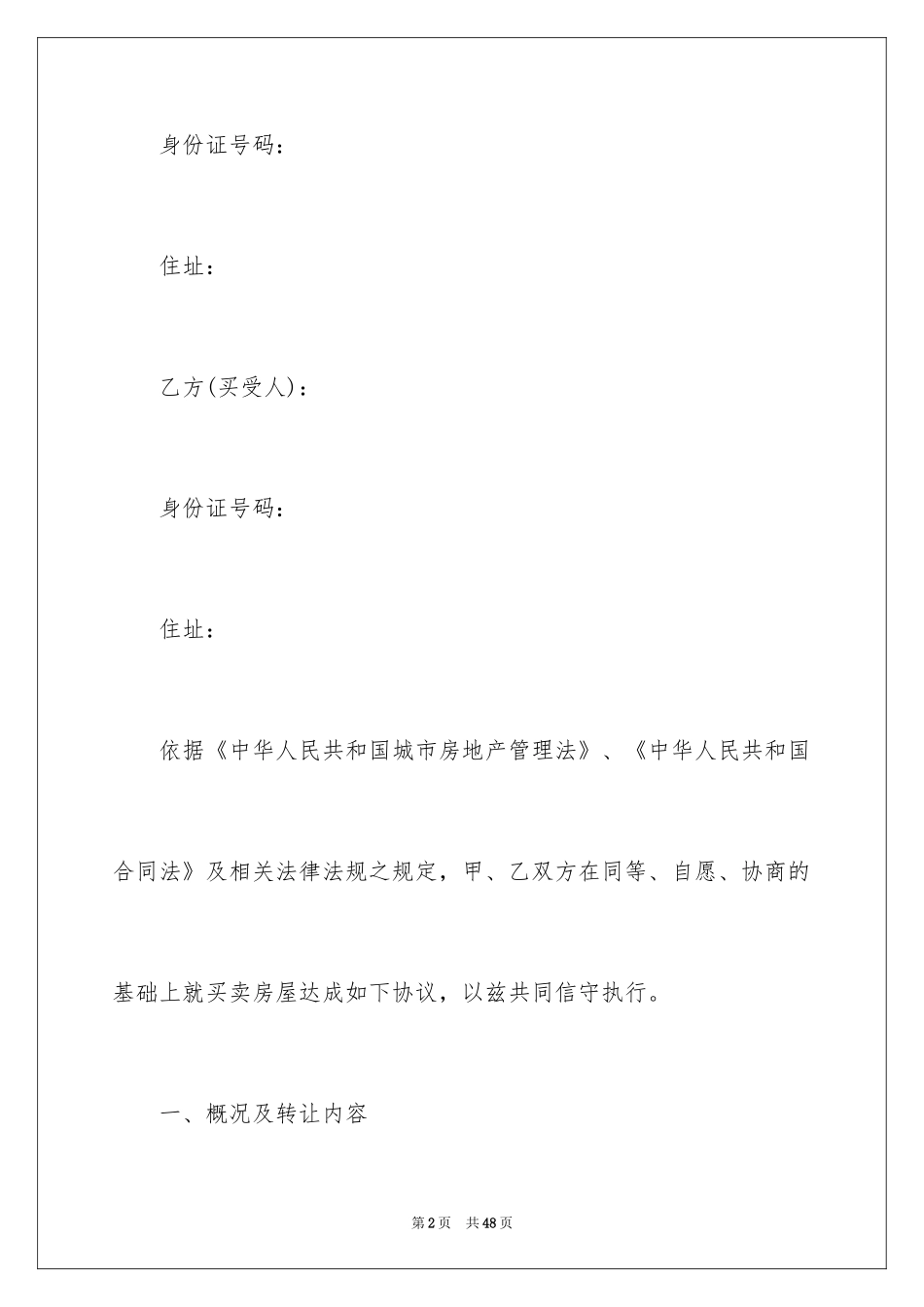 身份证号码：

住址：

乙方(买受人)：

身份证号码：

住址：

依据《中华人民共和国城市房地产管理法》、《中华人民共和国合同法》及相关法律法规之规定，甲、乙双方在同等、自愿、协商的基础上就买卖房屋达成如下协议，以兹共同信守执行。

一、概况及转让内容

第2页 共48页